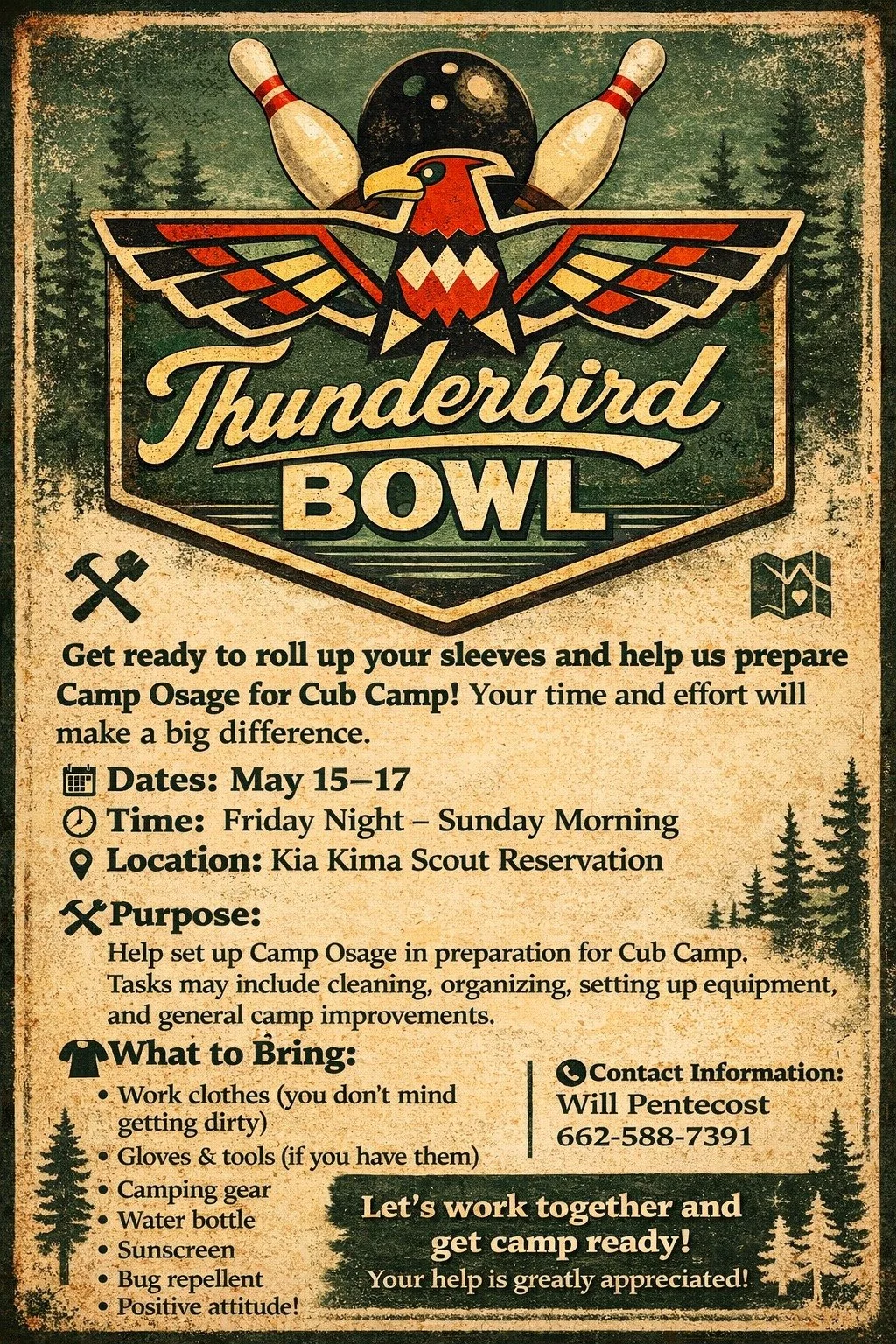 Thunderbird BOWL

Get ready to roll up your sleeves and help us prepare Camp Osage for Cub Camp! Your time and effort will make a big difference.

Dates: May 15–17
Time: Friday Night – Sunday Morning
Location: Kia Kima Scout Reservation

Purpose:
Help set up Camp Osage in preparation for Cub Camp. Tasks may include cleaning, organizing, setting up equipment, and general camp improvements.

What to Bring:
• Work clothes (you don't mind getting dirty)
• Gloves & tools (if you have them)
• Camping gear
• Water bottle
• Sunscreen
• Bug repellent
• Positive attitude!

Contact Information:
Will Pentecost
662-588-7391

Let's work together and get camp ready!
Your help is greatly appreciated!